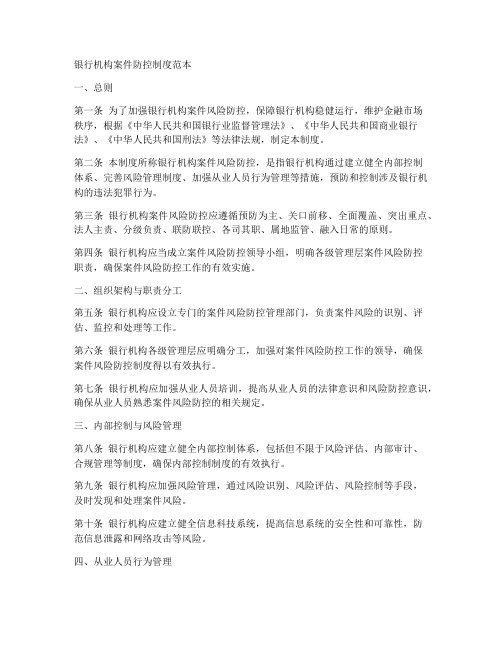 银行机构案件防控制度范本

一、总则

第一条 为了加强银行机构案件风险防控，保障银行机构稳健运行，维护金融市场秩序，根据《中华人民共和国银行业监督管理法》、《中华人民共和国商业银行法》、《中华人民共和国刑法》等法律法规，制定本制度。

第二条 本制度所称银行机构案件风险防控，是指银行机构通过建立健全内部控制体系、完善风险管理制度、加强从业人员行为管理等措施，预防和控制涉及银行机构的违法犯罪行为。

第三条 银行机构案件风险防控应遵循预防为主、关口前移、全面覆盖、突出重点、法人主责、分级负责、联防联控、各司其职、属地监管、融入日常的原则。

第四条 银行机构应当成立案件风险防控领导小组，明确各级管理层案件风险防控职责，确保案件风险防控工作的有效实施。

二、组织架构与职责分工

第五条 银行机构应设立专门的案件风险防控管理部门，负责案件风险的识别、评估、监控和处理等工作。

第六条 银行机构各级管理层应明确分工，加强对案件风险防控工作的领导，确保案件风险防控制度得以有效执行。

第七条 银行机构应加强从业人员培训，提高从业人员的法律意识和风险防控意识，确保从业人员熟悉案件风险防控的相关规定。

三、内部控制与风险管理

第八条 银行机构应建立健全内部控制体系，包括但不限于风险评估、内部审计、合规管理等制度，确保内部控制制度的有效执行。

第九条 银行机构应加强风险管理，通过风险识别、风险评估、风险控制等手段，及时发现和处理案件风险。

第十条 银行机构应建立健全信息科技系统，提高信息系统的安全性和可靠性，防范信息泄露和网络攻击等风险。

四、从业人员行为管理